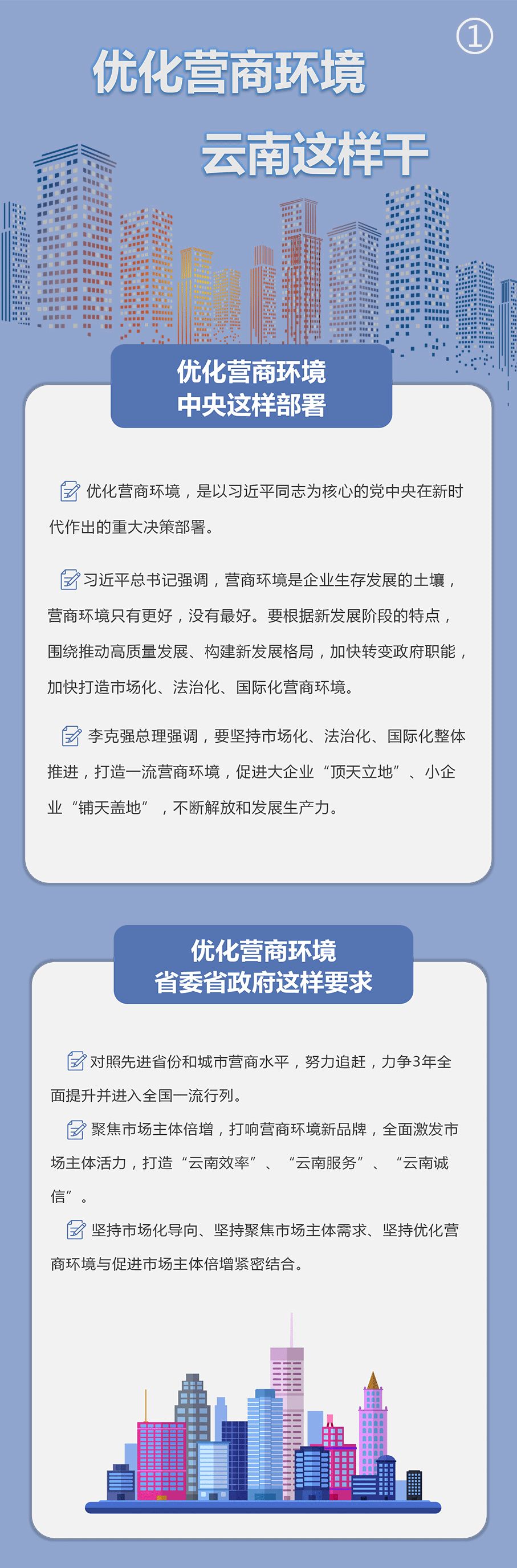 ①

优化营商环境

云南这样干

优化营商环境
中央这样部署

优化营商环境，是以习近平同志为核心的党中央在新时代作出的重大决策部署。

习近平总书记强调，营商环境是企业生存发展的土壤，营商环境只有更好，没有最好。要根据新发展阶段的特点，围绕推动高质量发展、构建新发展格局，加快转变政府职能，加快打造市场化、法治化、国际化营商环境。

李克强总理强调，要坚持市场化、法治化、国际化整体推进，打造一流营商环境，促进大企业“顶天立地”、小企业“铺天盖地”，不断解放和发展生产力。

优化营商环境
省委省政府这样要求

对照先进省份和城市营商水平，努力追赶，力争3年全面提升并进入全国一流行列。

聚焦市场主体倍增，打响营商环境新品牌，全面激发市场主体活力，打造“云南效率”、“云南服务”、“云南诚信”。

坚持市场化导向、坚持聚焦市场主体需求、坚持优化营商环境与促进市场主体倍增紧密结合。